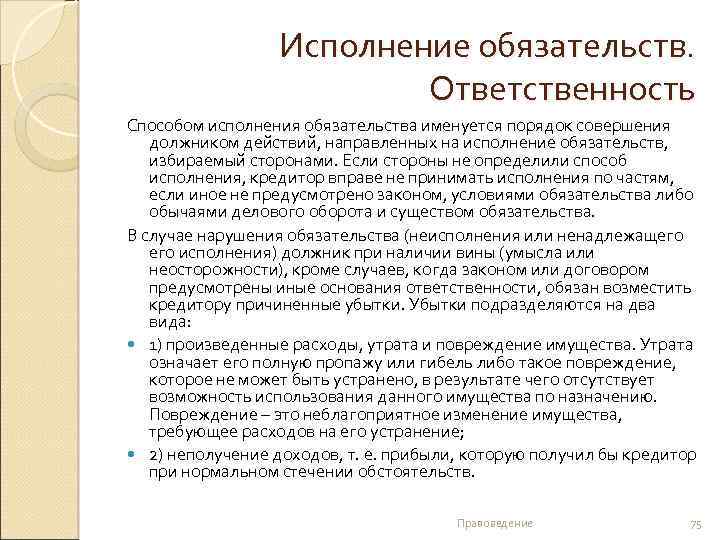 Исполнение обязательств. Ответственность

Способом исполнения обязательства именуется порядок совершения должником действий, направленных на исполнение обязательств, избираемый сторонами. Если стороны не определили способ исполнения, кредитор вправе не принимать исполнения по частям, если иное не предусмотрено законом, условиями обязательства либо обычаями делового оборота и существом обязательства.

В случае нарушения обязательства (неисполнения или ненадлежащего его исполнения) должник при наличии вины (умысла или неосторожности), кроме случаев, когда законом или договором предусмотрены иные основания ответственности, обязан возместить кредитору причиненные убытки. Убытки подразделяются на два вида:

1) произведенные расходы, утрата и повреждение имущества. Утрата означает его полную пропажу или гибель либо такое повреждение, которое не может быть устранено, в результате чего отсутствует возможность использования данного имущества по назначению. Повреждение – это неблагоприятное изменение имущества, требующее расходов на его устранение;

2) неполучение доходов, т. е. прибыли, которую получил бы кредитор при нормальном стечении обстоятельств.

Правоведение

75